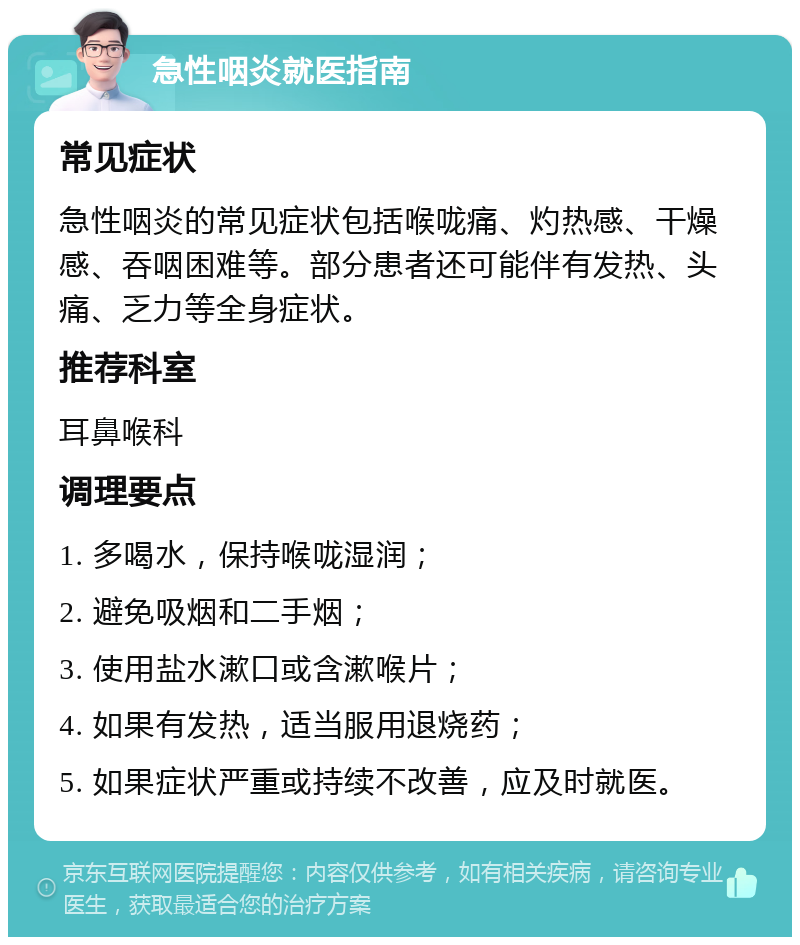 急性咽炎就医指南

常见症状

急性咽炎的常见症状包括喉咙痛、灼热感、干燥感、吞咽困难等。部分患者还可能伴有发热、头痛、乏力等全身症状。

推荐科室

耳鼻喉科

调理要点

1. 多喝水，保持喉咙湿润；

2. 避免吸烟和二手烟；

3. 使用盐水漱口或含漱喉片；

4. 如果有发热，适当服用退烧药；

5. 如果症状严重或持续不改善，应及时就医。

京东互联网医院提醒您：内容仅供参考，如有相关疾病，请咨询专业医生，获取最适合您的治疗方案